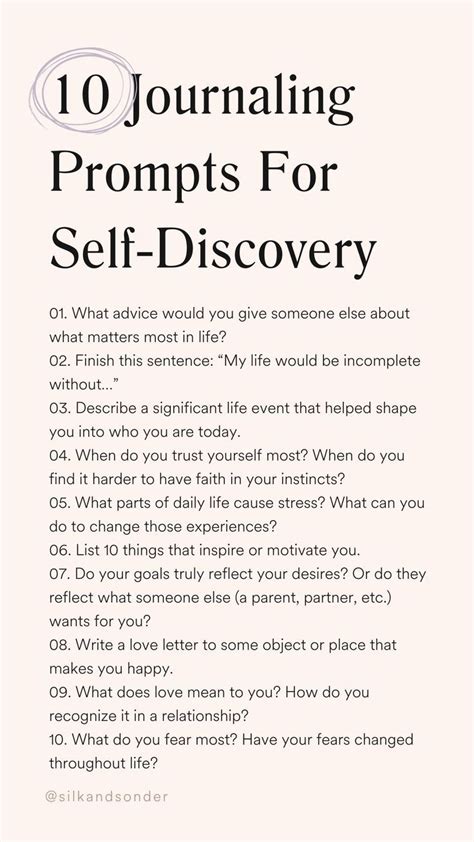 10 Journaling Prompts For Self-Discovery

01. What advice would you give someone else about what matters most in life?
02. Finish this sentence: “My life would be incomplete without…”
03. Describe a significant life event that helped shape you into who you are today.
04. When do you trust yourself most? When do you find it harder to have faith in your instincts?
05. What parts of daily life cause stress? What can you do to change those experiences?
06. List 10 things that inspire or motivate you.
07. Do your goals truly reflect your desires? Or do they reflect what someone else (a parent, partner, etc.) wants for you?
08. Write a love letter to some object or place that makes you happy.
09. What does love mean to you? How do you recognize it in a relationship?
10. What do you fear most? Have your fears changed throughout life?

@silkandsonder